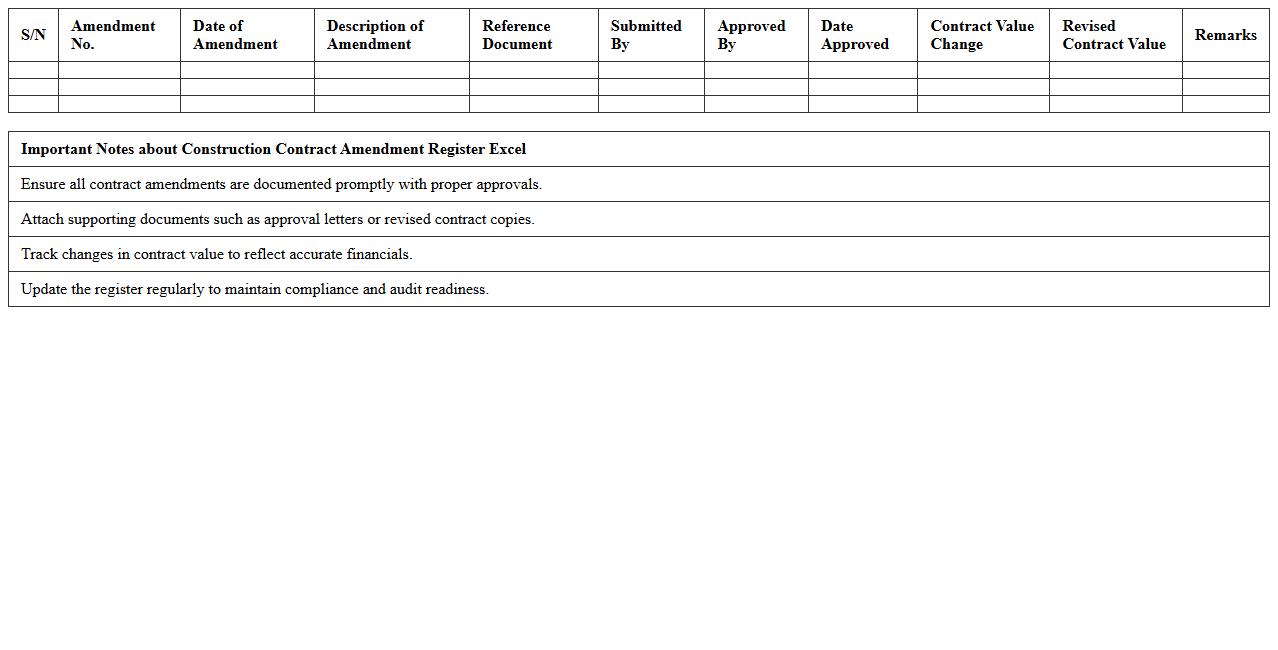 | S/N | Amendment No. | Date of Amendment | Description of Amendment | Reference Document | Submitted By | Approved By | Date Approved | Contract Value Change | Revised Contract Value | Remarks |
|---|---|---|---|---|---|---|---|---|---|---|
| | | | | | | | | | | |
| | | | | | | | | | | |
| | | | | | | | | | | |

| Important Notes about Construction Contract Amendment Register Excel |
|---|
| Ensure all contract amendments are documented promptly with proper approvals. |
| Attach supporting documents such as approval letters or revised contract copies. |
| Track changes in contract value to reflect accurate financials. |
| Update the register regularly to maintain compliance and audit readiness. |